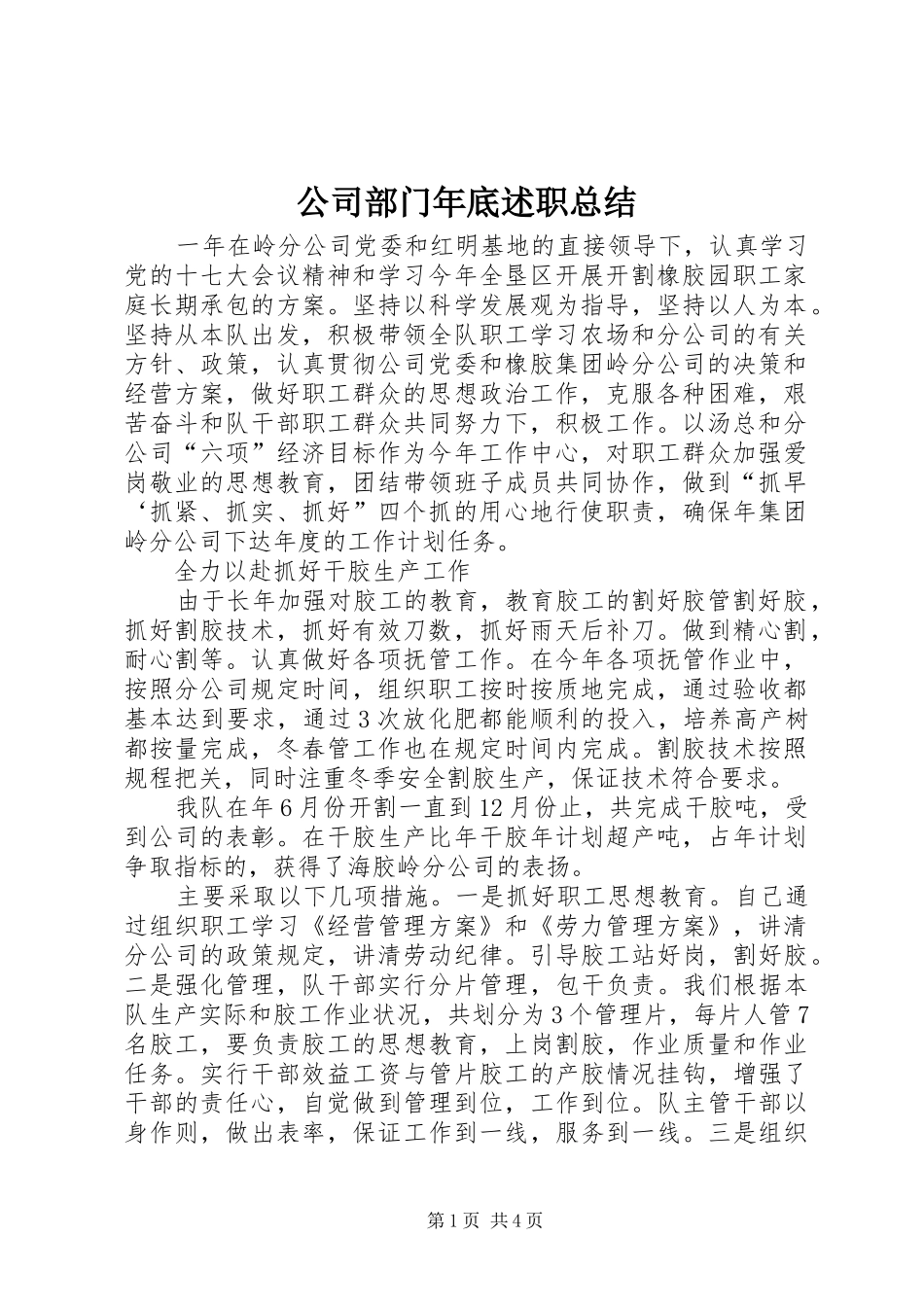 公司部门年底述职总结

一年在岭分公司党委和红明基地的直接领导下，认真学习党的十七大会议精神和学习今年全垦区开展开割橡胶园职工家庭长期承包的方案。坚持以科学发展观为指导，坚持以人为本。坚持从本队出发，积极带领全队职工学习农场和分公司的有关方针、政策，认真贯彻公司党委和橡胶集团岭分公司的决策和经营方案，做好职工群众的思想政治工作，克服各种困难，艰苦奋斗和队干部职工群众共同努力下，积极工作。以汤总和分公司“六项”经济目标作为今年工作中心，对职工群众加强爱岗敬业的思想教育，团结带领班子成员共同协作，做到“抓早‘抓紧、抓实、抓好”四个抓的用心地行使职责，确保年集团岭分公司下达年度的工作计划任务。

全力以赴抓好干胶生产工作

由于长年加强对胶工的教育，教育胶工的割好胶管割好胶，抓好割胶技术，抓好有效刀数，抓好雨天后补刀。做到精心割，耐心割等。认真做好各项抚管工作。在今年各项抚管作业中，按照分公司规定时间，组织职工按时按质地完成，通过验收都基本达到要求，通过3次放化肥都能顺利的投入，培养高产树都按量完成，冬春管工作也在规定时间内完成。割胶技术按照规程把关，同时注重冬季安全割胶生产，保证技术符合要求。

我队在年6月份开割一直到12月份止，共完成干胶吨，受到公司的表彰。在干胶生产比年干胶年计划超产吨，占年计划争取指标的，获得了海胶岭分公司的表扬。

主要采取以下几项措施。一是抓好职工思想教育。自己通过组织职工学习《经营管理方案》和《劳力管理方案》，讲清分公司的政策规定，讲清劳动纪律。引导胶工站好岗，割好胶。二是强化管理，队干部实行分片管理，包干负责。我们根据本队生产实际和胶工作业状况，共划分为3个管理片，每片人管7名胶工，要负责胶工的思想教育，上岗割胶，作业质量和作业任务。实行干部效益工资与管片胶工的产胶情况挂钩，增强了干部的责任心，自觉做到管理到位，工作到位。队主管干部以身作则，做出表率，保证工作到一线，服务到一线。三是组织

第1页 共4页